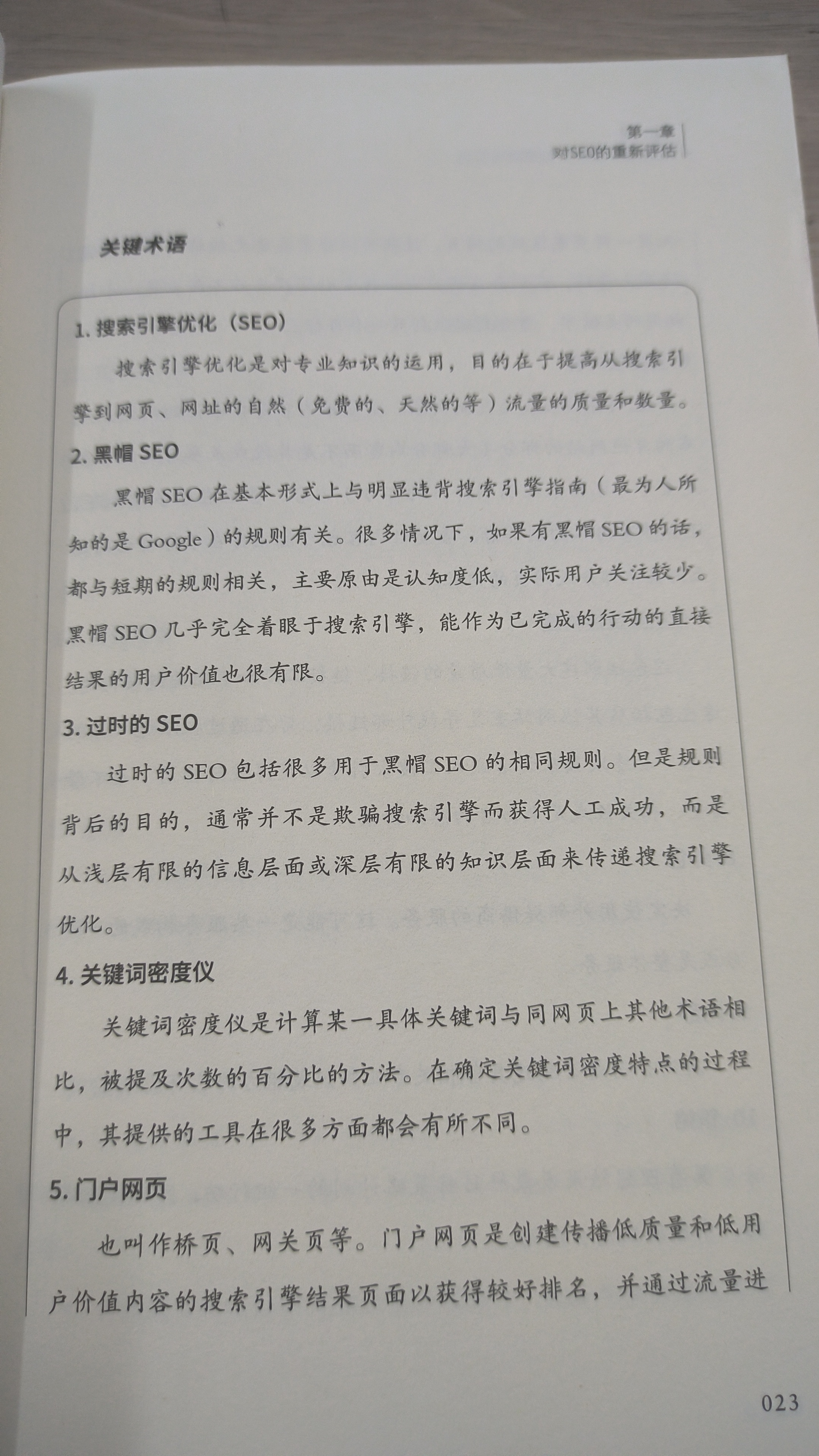 第一章
对SEO的重新评估

关键术语

1.搜索引擎优化（SEO）

搜索引擎优化是对专业知识的运用，目的在于提高从搜索引擎到网页、网址的自然（免费的、天然的等）流量的质量和数量。

2.黑帽SEO

黑帽SEO在基本形式上与明显违背搜索引擎指南（最为人所知的是Google）的规则有关。很多情况下，如果有黑帽SEO的话，都与短期的规则相关，主要原由是认知度低，实际用户关注较少。黑帽SEO几乎完全着眼于搜索引擎，能作为已完成的行动的直接结果的用户价值也很有限。

3.过时的SEO

过时的SEO包括很多用于黑帽SEO的相同规则。但是规则背后的目的，通常并不是欺骗搜索引擎而获得人工成功，而是从浅层有限的信息层面或深层有限的知识层面来传递搜索引擎优化。

4.关键词密度仪

关键词密度仪是计算某一具体关键词与同网页上其他术语相比，被提及次数的百分比的方法。在确定关键词密度特点的过程中，其提供的工具在很多方面都会有所不同。

5.门户网页

也叫作桥页、网关页等。门户网页是创建传播低质量和低用户价值内容的搜索引擎结果页面以获得较好排名，并通过流量进

023